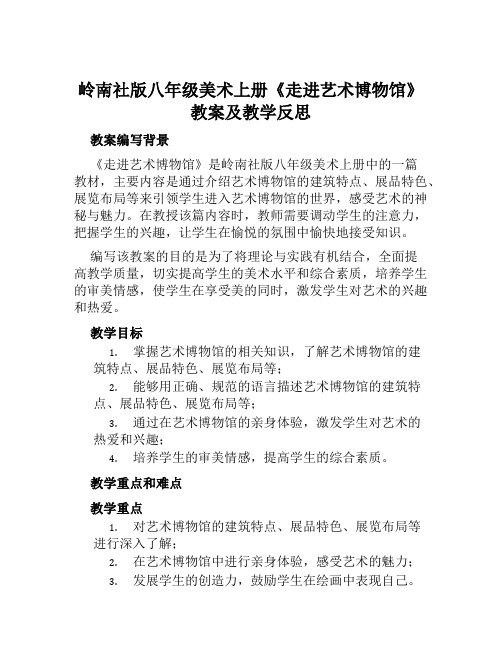 岭南社版八年级美术上册《走进艺术博物馆》教案及教学反思

教案编写背景

《走进艺术博物馆》是岭南社版八年级美术上册中的一篇教材，主要内容是通过介绍艺术博物馆的建筑特点、展品特色、展览布局等来引领学生进入艺术博物馆的世界，感受艺术的神秘与魅力。在教授该篇内容时，教师需要调动学生的注意力，把握学生的兴趣，让学生在愉悦的氛围中愉快地接受知识。

编写该教案的目的是为了将理论与实践有机结合，全面提高教学质量，切实提高学生的美术水平和综合素质，培养学生的审美情感，使学生在享受美的同时，激发学生对艺术的兴趣和热爱。

教学目标

1. 掌握艺术博物馆的相关知识，了解艺术博物馆的建筑特点、展品特色、展览布局等；
2. 能够用正确、规范的语言描述艺术博物馆的建筑特点、展品特色、展览布局等；
3. 通过在艺术博物馆的亲身体验，激发学生对艺术的热爱和兴趣；
4. 培养学生的审美情感，提高学生的综合素质。

教学重点和难点

教学重点

1. 对艺术博物馆的建筑特点、展品特色、展览布局等进行深入了解；
2. 在艺术博物馆中进行亲身体验，感受艺术的魅力；
3. 发展学生的创造力，鼓励学生在绘画中表现自己。